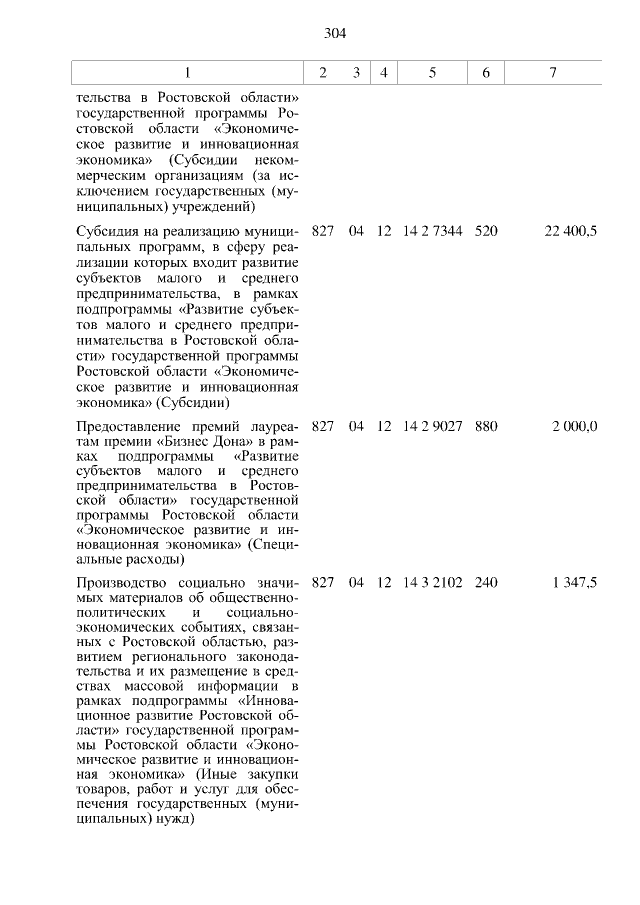 304

| 1 | 2 | 3 | 4 | 5 | 6 | 7 |
|---|---|---|---|---|---|---|
| тельства в Ростовской области» государственной программы Ростовской области «Экономическое развитие и инновационная экономика» (Субсидии некоммерческим организациям (за исключением государственных (муниципальных) учреждений) | | | | | | |
| Субсидия на реализацию муниципальных программ, в сферу реализации которых входит развитие субъектов малого и среднего предпринимательства, в рамках подпрограммы «Развитие субъектов малого и среднего предпринимательства в Ростовской области» государственной программы Ростовской области «Экономическое развитие и инновационная экономика» (Субсидии) | 827 | 04 | 12 | 14 2 7344 | 520 | 22 400,5 |
| Предоставление премий лауреатам премии «Бизнес Дона» в рамках подпрограммы «Развитие субъектов малого и среднего предпринимательства в Ростовской области» государственной программы Ростовской области «Экономическое развитие и инновационная экономика» (Специальные расходы) | 827 | 04 | 12 | 14 2 9027 | 880 | 2 000,0 |
| Производство социально значимых материалов об общественно-политических и социально-экономических событиях, связанных с Ростовской областью, развитием регионального законодательства и их размещение в средствах массовой информации в рамках подпрограммы «Инновационное развитие Ростовской области» государственной программы Ростовской области «Экономическое развитие и инновационная экономика» (Иные закупки товаров, работ и услуг для обеспечения государственных (муниципальных) нужд) | 827 | 04 | 12 | 14 3 2102 | 240 | 1 347,5 |